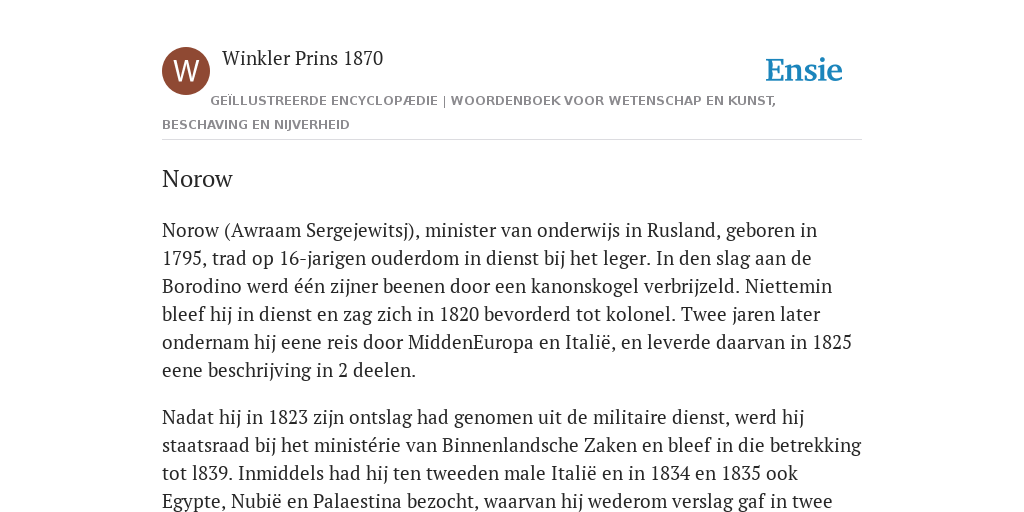 W

Winkler Prins 1870

Ensie

GEÏLLUSTREERDE ENCYCLOPÆDIE | WOORDENBOEK VOOR WETENSCHAP EN KUNST, BESCHAVING EN NIJVERHEID

Norow

Norow (Awraam Sergejewitsj), minister van onderwijs in Rusland, geboren in 1795, trad op 16-jarigen ouderdom in dienst bij het leger. In den slag aan de Borodino werd één zijner beenen door een kanonskogel verbrijzeld. Niettemin bleef hij in dienst en zag zich in 1820 bevorderd tot kolonel. Twee jaren later ondernam hij eene reis door MiddenEuropa en Italië, en leverde daarvan in 1825 eene beschrijving in 2 deelen.

Nadat hij in 1823 zijn ontslag had genomen uit de militaire dienst, werd hij staatsraad bij het ministérie van Binnenlandsche Zaken en bleef in die betrekking tot l839. Inmiddels had hij ten tweeden male Italië en in 1834 en 1835 ook Egypte, Nubië en Palaestina bezocht, waarvan hij wederom verslag gaf in twee